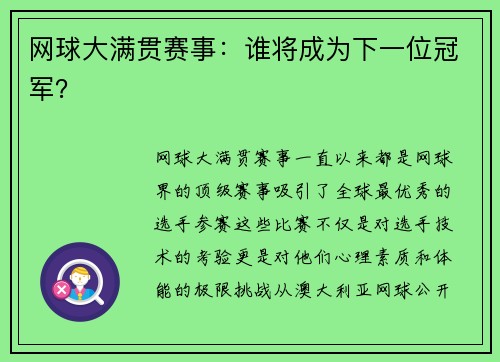 网球大满贯赛事：谁将成为下一位冠军？

网球大满贯赛事一直以来都是网球界的顶级赛事吸引了全球最优秀的选手参赛这些比赛不仅是对选手技术的考验更是对他们心理素质和体能的极限挑战从澳大利亚网球公开